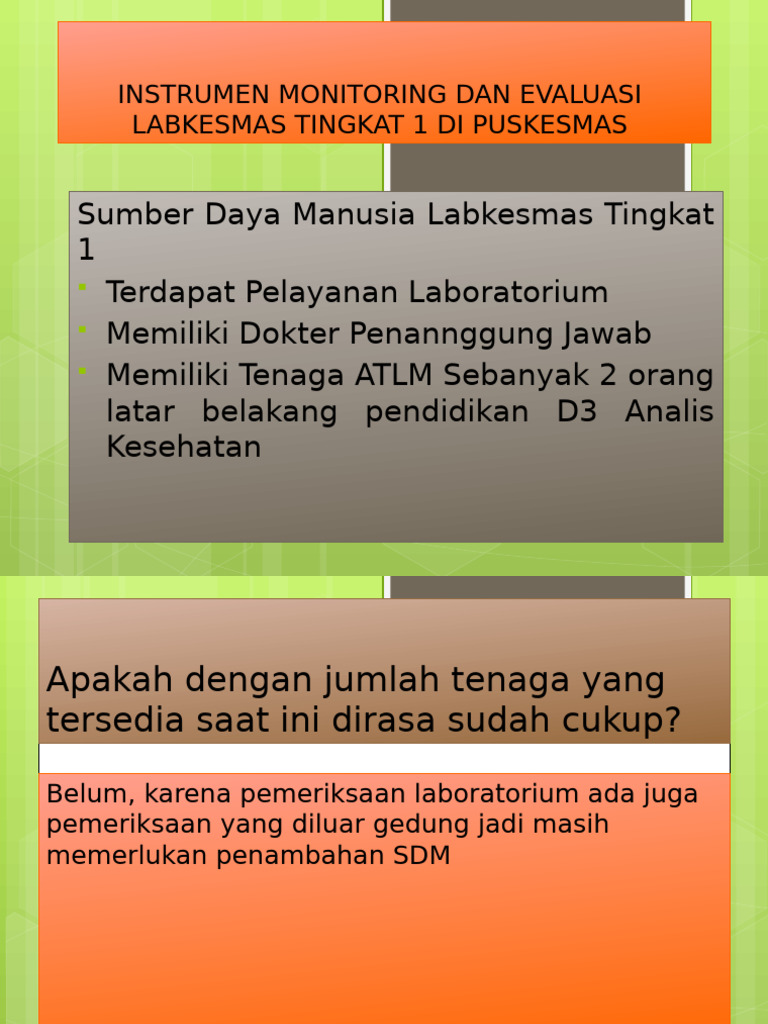 INSTRUMEN MONITORING DAN EVALUASI LABKESMAS TINGKAT 1 DI PUSKESMAS

Sumber Daya Manusia Labkesmas Tingkat 1

- Terdapat Pelayanan Laboratorium
- Memiliki Dokter Penannggung Jawab
- Memiliki Tenaga ATLM Sebanyak 2 orang latar belakang pendidikan D3 Analis Kesehatan

Apakah dengan jumlah tenaga yang tersedia saat ini dirasa sudah cukup?

Belum, karena pemeriksaan laboratorium ada juga pemeriksaan yang diluar gedung jadi masih memerlukan penambahan SDM